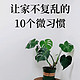 让家不复乱的
10个微习惯